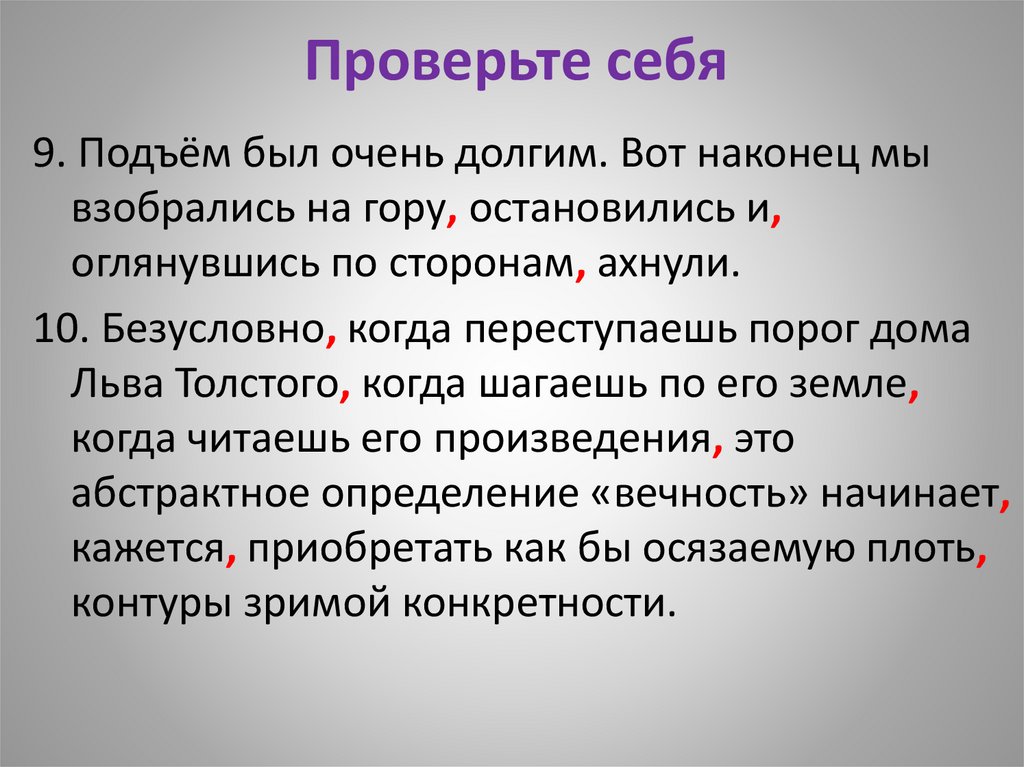 Проверьте себя

9. Подъём был очень долгим. Вот наконец мы взобрались на гору, остановились и, оглянувшись по сторонам, ахнули.

10. Безусловно, когда переступаешь порог дома Льва Толстого, когда шагаешь по его земле, когда читаешь его произведения, это абстрактное определение «вечность» начинает, кажется, приобретать как бы осязаемую плоть, контуры зримой конкретности.